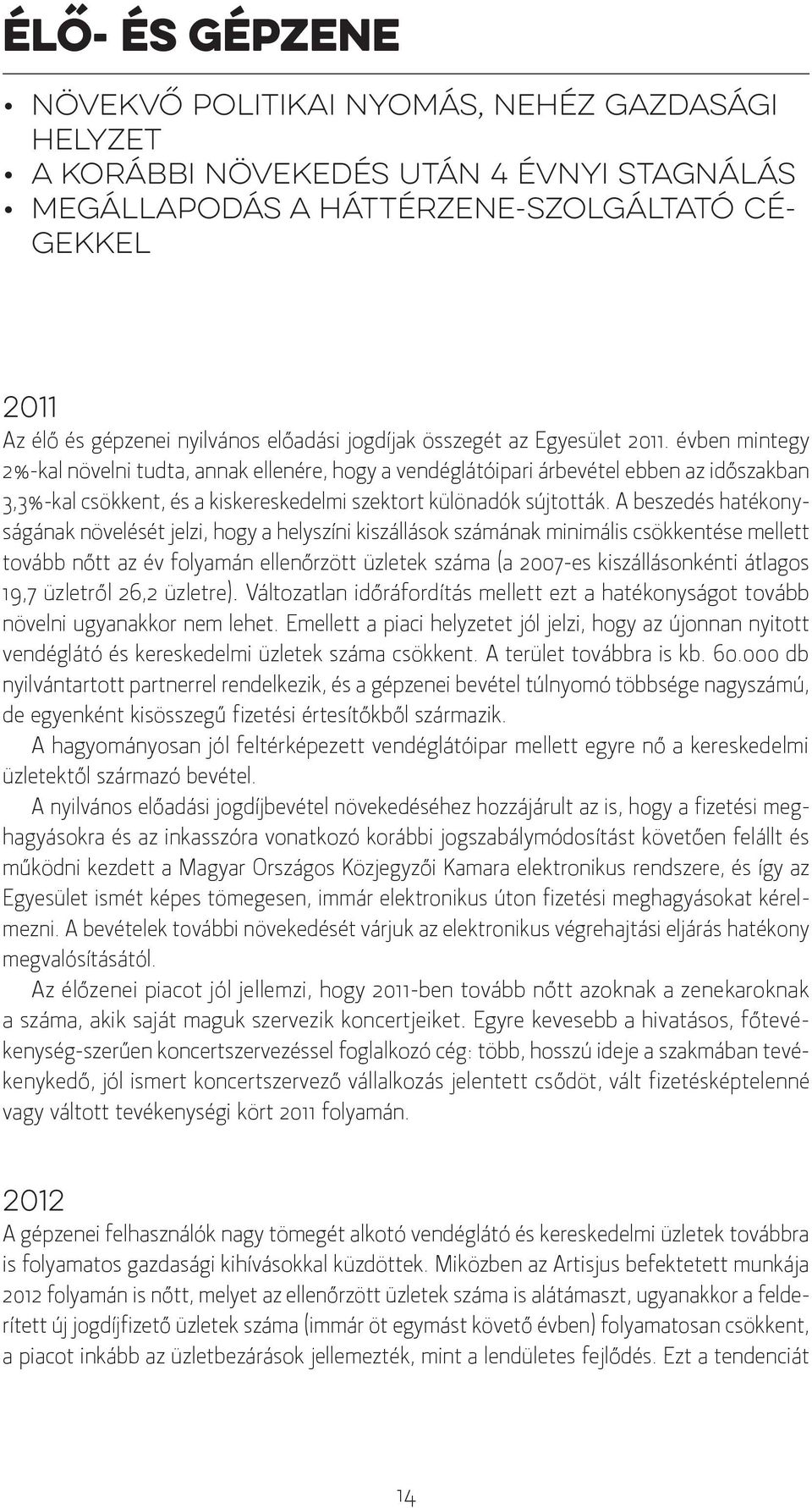 ÉLŐ- ÉS GÉPZENE

• NÖVEKVŐ POLITIKAI NYOMÁS, NEHÉZ GAZDASÁGI HELYZET
• A KORÁBBI NÖVEKEDÉS UTÁN 4 ÉVNYI STAGNÁLÁS
• MEGÁLLAPODÁS A HÁTTÉRZENE-SZOLGÁLTATÓ CÉGEKKEL

2011
Az élő és gépzenei nyilvános előadási jogdíjak összegét az Egyesület 2011. évben mintegy 2%-kal növelni tudta, annak ellenére, hogy a vendéglátóipari árbevétel ebben az időszakban 3,3%-kal csökkent, és a kiskereskedelmi szektort különadók sújtották. A beszedés hatékonyságának növelését jelzi, hogy a helyszíni kiszállások számának minimális csökkentése mellett tovább nőtt az év folyamán ellenőrzött üzletek száma (a 2007-es kiszállásonkénti átlagos 19,7 üzletről 26,2 üzletre). Változatlan időráfordítás mellett ezt a hatékonyságot tovább növelni ugyanakkor nem lehet. Emellett a piaci helyzetet jól jelzi, hogy az újonnan nyitott vendéglátó és kereskedelmi üzletek száma csökkent. A terület továbbra is kb. 60.000 db nyilvántartott partnerrel rendelkezik, és a gépzenei bevétel túlnyomó többsége nagyszámú, de egyenként kisösszegű fizetési értesítőkből származik.
A hagyományosan jól feltérképezett vendéglátóipar mellett egyre nő a kereskedelmi üzletektől származó bevétel.
A nyilvános előadási jogdíjbevétel növekedéséhez hozzájárult az is, hogy a fizetési meghagyásokra és az inkasszóra vonatkozó korábbi jogszabálymódosítást követően felállt és működni kezdett a Magyar Országos Közjegyzői Kamara elektronikus rendszere, és így az Egyesület ismét képes tömegesen, immár elektronikus úton fizetési meghagyásokat kérelmezni. A bevételek további növekedését várjuk az elektronikus végrehajtási eljárás hatékony megvalósításától.
Az élőzenei piacot jól jellemzi, hogy 2011-ben tovább nőtt azoknak a zenekaroknak a száma, akik saját maguk szervezik koncertjeiket. Egyre kevesebb a hivatásos, főtevékenység-szerűen koncertszervezéssel foglalkozó cég: több, hosszú ideje a szakmában tevékenykedő, jól ismert koncertszervező vállalkozás jelentett csődöt, vált fizetésképtelenné vagy váltott tevékenységi kört 2011 folyamán.

2012
A gépzenei felhasználók nagy tömegét alkotó vendéglátó és kereskedelmi üzletek továbbra is folyamatos gazdasági kihívásokkal küzdöttek. Miközben az Artisjus befektetett munkája 2012 folyamán is nőtt, melyet az ellenőrzött üzletek száma is alátámaszt, ugyanakkor a felderített új jogdíjfizető üzletek száma (immár öt egymást követő évben) folyamatosan csökkent, a piacot inkább az üzletbezárások jellemezték, mint a lendületes fejlődés. Ezt a tendenciát

14